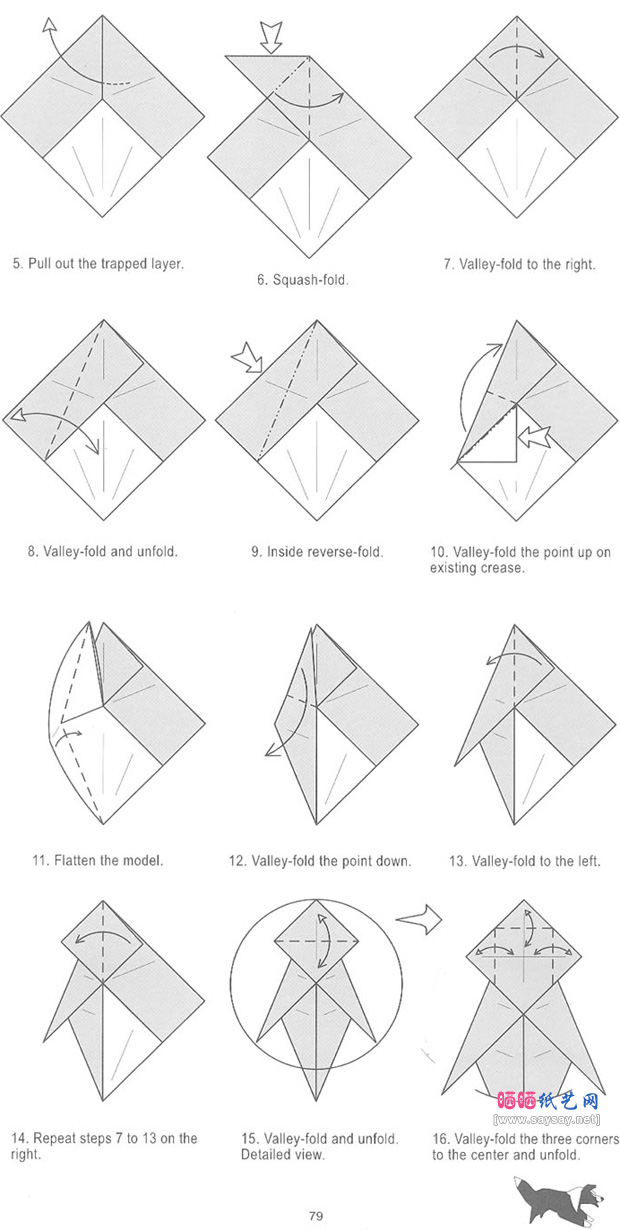 5. Pull out the trapped layer.

6. Squash-fold.

7. Valley-fold to the right.

8. Valley-fold and unfold.

9. Inside reverse-fold.

10. Valley-fold the point up on existing crease.

11. Flatten the model.

12. Valley-fold the point down.

13. Valley-fold to the left.

14. Repeat steps 7 to 13 on the right.

15. Valley-fold and unfold. Detailed view.

16. Valley-fold the three corners to the center and unfold.

晒晒纸艺网
[www.saysay.net]

79